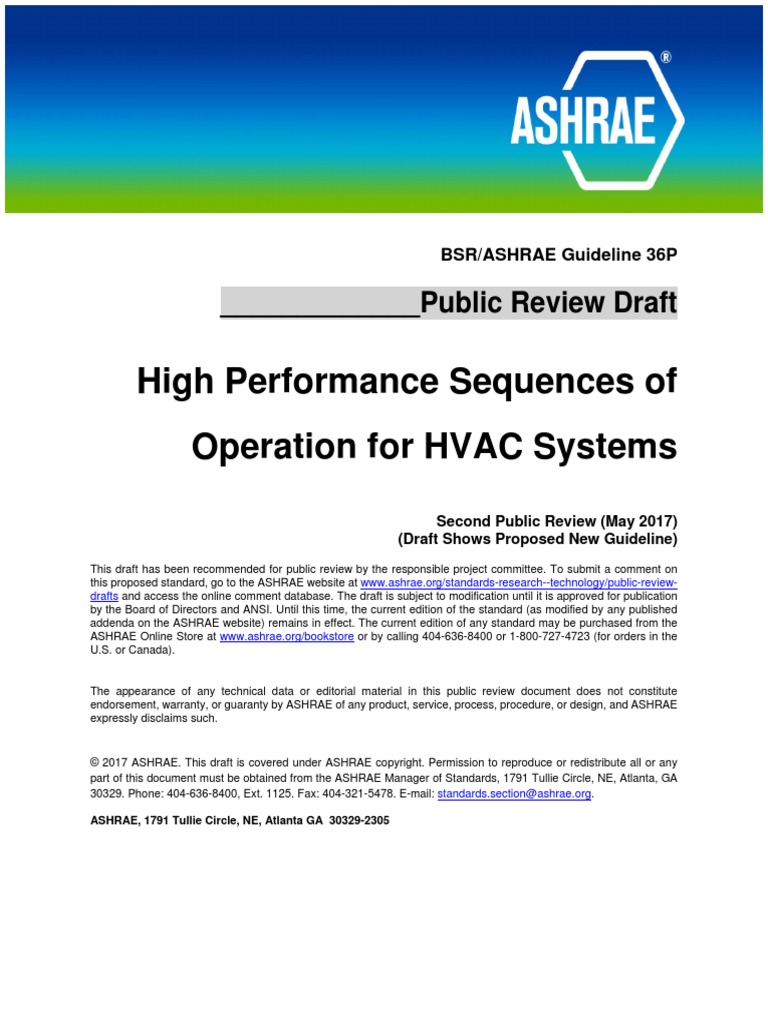 ASHRAE®

BSR/ASHRAE Guideline 36P

_____________Public Review Draft

High Performance Sequences of Operation for HVAC Systems

Second Public Review (May 2017)
(Draft Shows Proposed New Guideline)

This draft has been recommended for public review by the responsible project committee. To submit a comment on this proposed standard, go to the ASHRAE website at www.ashrae.org/standards-research--technology/public-review-drafts and access the online comment database. The draft is subject to modification until it is approved for publication by the Board of Directors and ANSI. Until this time, the current edition of the standard (as modified by any published addenda on the ASHRAE website) remains in effect. The current edition of any standard may be purchased from the ASHRAE Online Store at www.ashrae.org/bookstore or by calling 404-636-8400 or 1-800-727-4723 (for orders in the U.S. or Canada).

The appearance of any technical data or editorial material in this public review document does not constitute endorsement, warranty, or guaranty by ASHRAE of any product, service, process, procedure, or design, and ASHRAE expressly disclaims such.

© 2017 ASHRAE. This draft is covered under ASHRAE copyright. Permission to reproduce or redistribute all or any part of this document must be obtained from the ASHRAE Manager of Standards, 1791 Tullie Circle, NE, Atlanta, GA 30329. Phone: 404-636-8400, Ext. 1125. Fax: 404-321-5478. E-mail: standards.section@ashrae.org.

ASHRAE, 1791 Tullie Circle, NE, Atlanta GA 30329-2305